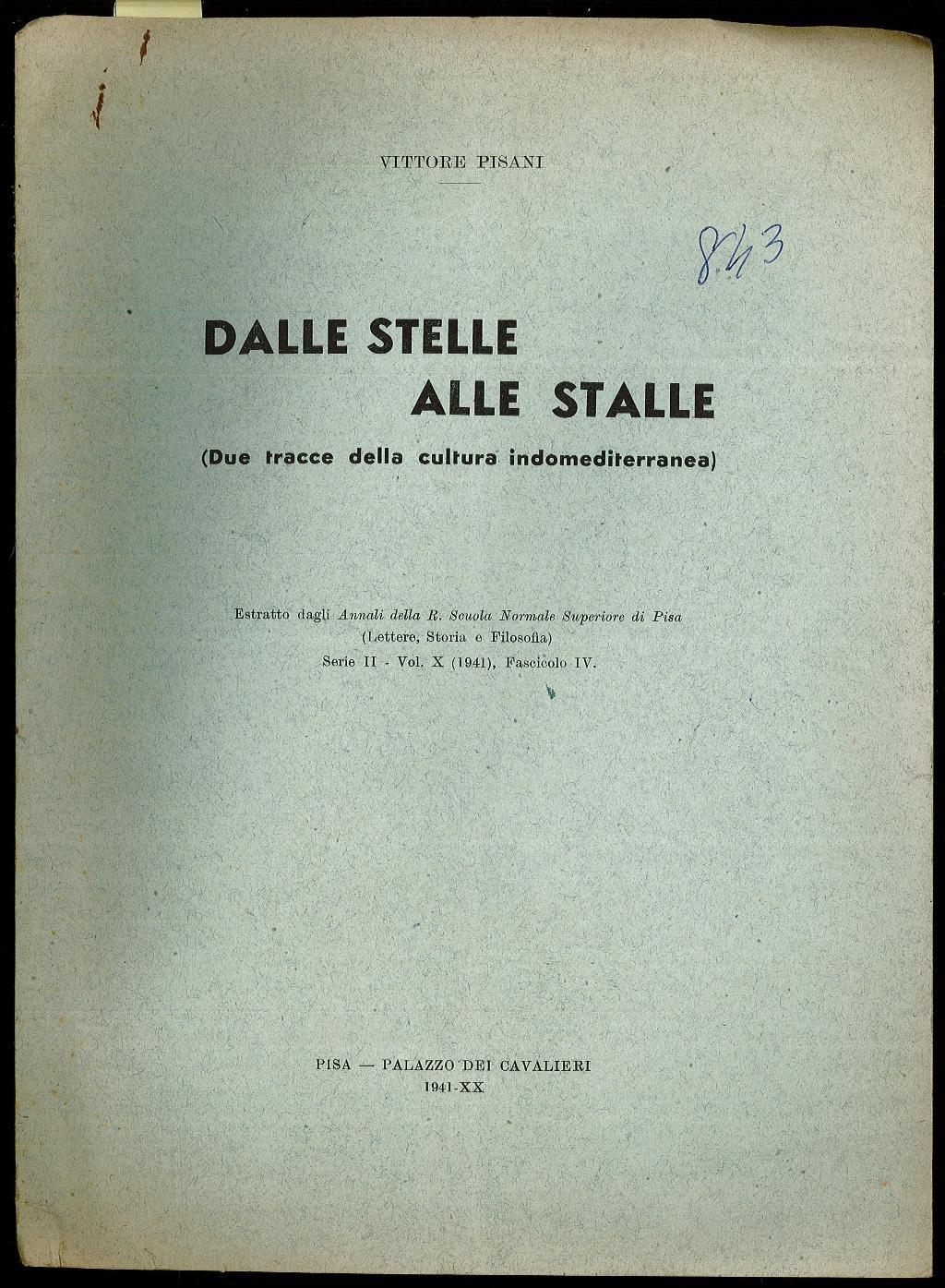 VITTORE PISANI

843

DALLE STELLE
ALLE STALLE

(Due tracce della cultura indomediterranea)

Estratto dagli Annali della R. Scuola Normale Superiore di Pisa
(Lettere, Storia e Filosofia)
Serie II - Vol. X (1941), Fascicolo IV.

PISA — PALAZZO DEI CAVALIERI
1941-XX